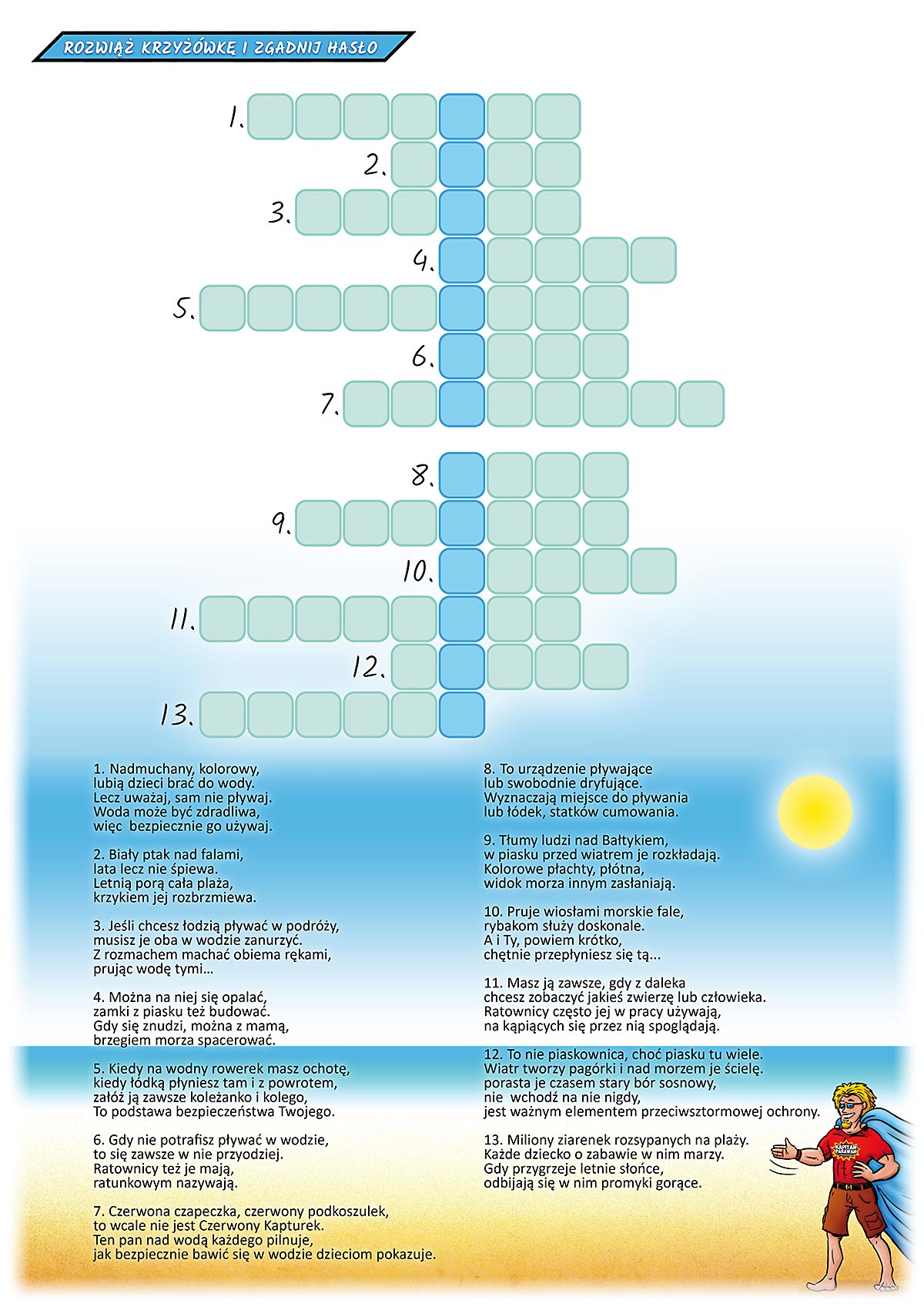 ROZWIĄŻ KRZYŻÓWKĘ I ZGADNIJ HASŁO

1.
2.
3.
4.
5.
6.
7.
8.
9.
10.
11.
12.
13.

1. Nadmuchany, kolorowy, lubią dzieci brać do wody. Lecz uważaj, sam nie pływaj. Woda może być zdradliwa, więc bezpiecznie go używaj.

2. Biały ptak nad falami, lata lecz nie śpiewa. Letnią porą cała plaża, krzykiem jej rozbrzmiewa.

3. Jeśli chcesz łodzią pływać w podróży, musisz je oba w wodzie zanurzyć. Z rozmachem machać obiema rękami, prując wodę tymi...

4. Można na niej się opalać, zamki z piasku też budować. Gdy się znudzi, można z mamą, brzegiem morza spacerować.

5. Kiedy na wodny rowerek masz ochotę, kiedy łódką płyniesz tam i z powrotem, załóż ją zawsze koleżanko i kolego, To podstawa bezpieczeństwa Twojego.

6. Gdy nie potrafisz pływać w wodzie, to się zawsze w nie przyodziej. Ratownicy też je mają, ratunkowym nazywają.

7. Czerwona czapeczka, czerwony podkoszulek, to wcale nie jest Czerwony Kapturek. Ten pan nad wodą każdego pilnuje, jak bezpiecznie bawić się w wodzie dzieciom pokazuje.

8. To urządzenie pływające lub swobodnie dryfujące. Wyznaczają miejsce do pływania lub łódek, statków cumowania.

9. Tłumy ludzi nad Bałtykiem, w piasku przed wiatrem je rozkładają. Kolorowe płachty, płótna, widok morza innym zasłaniają.

10. Pruje wiosłami morskie fale, rybakom służy doskonale. A i Ty, powiem krótko, chętnie przepłyniesz się tą...

11. Masz ją zawsze, gdy z daleka chcesz zobaczyć jakieś zwierzę lub człowieka. Ratownicy często jej w pracy używają, na kąpiących się przez nią spoglądają.

12. To nie piaskownica, choć piasku tu wiele. Wiatr tworzy pagórki i nad morzem je ścielę. porasta je czasem stary bór sosnowy, nie wchodź na nie nigdy, jest ważnym elementem przeciwsztormowej ochrony.

13. Miliony ziarenek rozsypanych na plaży. Każde dziecko o zabawie w nim marzy. Gdy przygrzeje letnie słońce, odbijają się w nim promyki gorące.

KAPITAN PARAWAN